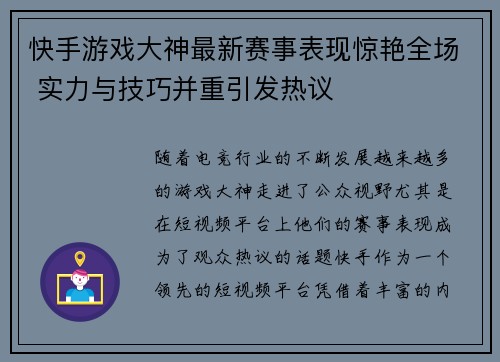 快手游戏大神最新赛事表现惊艳全场 实力与技巧并重引发热议

随着电竞行业的不断发展越来越多的游戏大神走进了公众视野尤其是在短视频平台上他们的赛事表现成为了观众热议的话题快手作为一个领先的短视频平台凭借着丰富的内